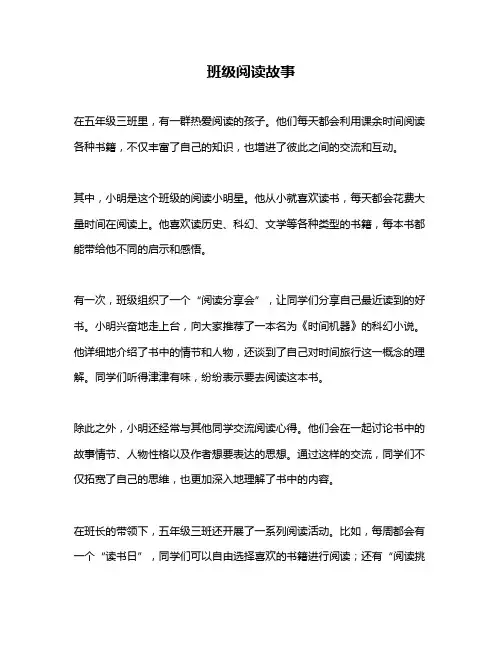 班级阅读故事

在五年级三班里，有一群热爱阅读的孩子。他们每天都会利用课余时间阅读各种书籍，不仅丰富了自己的知识，也增进了彼此之间的交流和互动。

其中，小明是这个班级的阅读小明星。他从小就喜欢读书，每天都会花费大量时间在阅读上。他喜欢读历史、科幻、文学等各种类型的书籍，每本书都能带给他不同的启示和感悟。

有一次，班级组织了一个“阅读分享会”，让同学们分享自己最近读到的好书。小明兴奋地走上台，向大家推荐了一本名为《时间机器》的科幻小说。他详细地介绍了书中的情节和人物，还谈到了自己对时间旅行这一概念的理解。同学们听得津津有味，纷纷表示要去阅读这本书。

除此之外，小明还经常与其他同学交流阅读心得。他们会在一起讨论书中的故事情节、人物性格以及作者想要表达的思想。通过这样的交流，同学们不仅拓宽了自己的思维，也更加深入地理解了书中的内容。

在班长的带领下，五年级三班还开展了一系列阅读活动。比如，每周都会有一个“读书日”，同学们可以自由选择喜欢的书籍进行阅读；还有“阅读挑